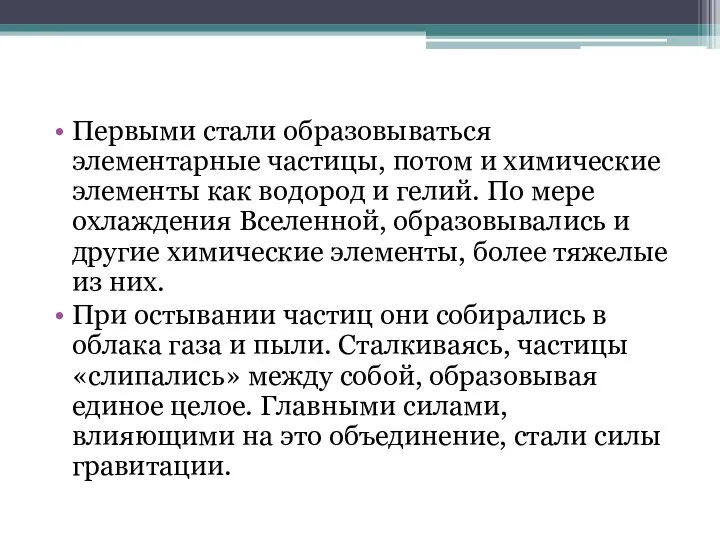 • Первыми стали образовываться элементарные частицы, потом и химические элементы как водород и гелий. По мере охлаждения Вселенной, образовывались и другие химические элементы, более тяжелые из них.
• При остывании частиц они собирались в облака газа и пыли. Сталкиваясь, частицы «слипались» между собой, образовывая единое целое. Главными силами, влияющими на это объединение, стали силы гравитации.